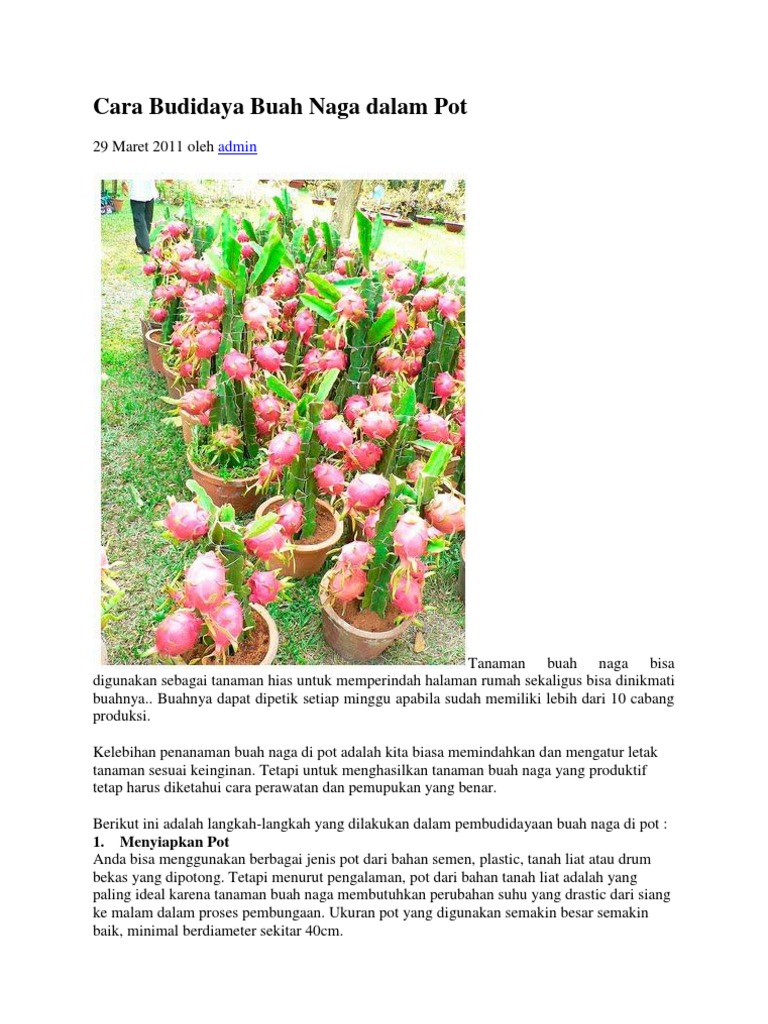 Cara Budidaya Buah Naga dalam Pot

29 Maret 2011 oleh admin

Tanaman buah naga bisa digunakan sebagai tanaman hias untuk memperindah halaman rumah sekaligus bisa dinikmati buahnya.. Buahnya dapat dipetik setiap minggu apabila sudah memiliki lebih dari 10 cabang produksi.

Kelebihan penanaman buah naga di pot adalah kita biasa memindahkan dan mengatur letak tanaman sesuai keinginan. Tetapi untuk menghasilkan tanaman buah naga yang produktif tetap harus diketahui cara perawatan dan pemupukan yang benar.

Berikut ini adalah langkah-langkah yang dilakukan dalam pembudidayaan buah naga di pot :
1. Menyiapkan Pot
Anda bisa menggunakan berbagai jenis pot dari bahan semen, plastic, tanah liat atau drum bekas yang dipotong. Tetapi menurut pengalaman, pot dari bahan tanah liat adalah yang paling ideal karena tanaman buah naga membutuhkan perubahan suhu yang drastic dari siang ke malam dalam proses pembungaan. Ukuran pot yang digunakan semakin besar semakin baik, minimal berdiameter sekitar 40cm.